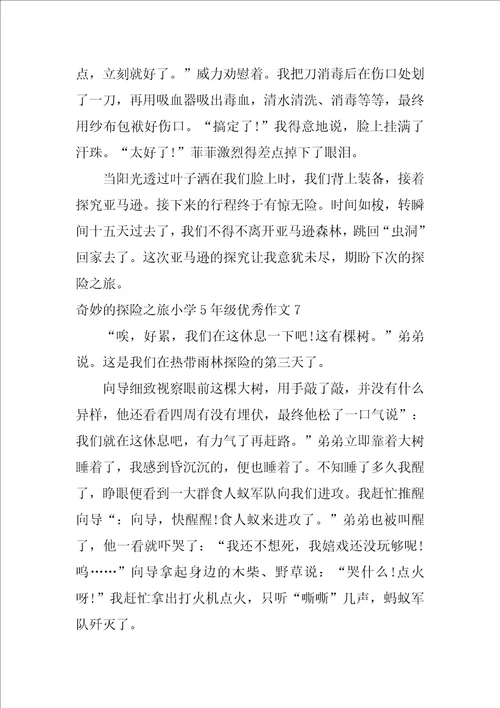 点，立刻就好了。”威力劝慰着。我把刀消毒后在伤口处划了一刀，再用吸血器吸出毒血，清水清洗、消毒等等，最终用纱布包袱好伤口。“搞定了！”我得意地说，脸上挂满了汗珠。“太好了！”菲菲激烈得差点掉下了眼泪。

当阳光透过叶子洒在我们脸上时，我们背上装备，接着探究亚马逊。接下来的行程终于有惊无险。时间如梭，转瞬间十五天过去了，我们不得不离开亚马逊森林，跳回“虫洞”回家去了。这次亚马逊的探究让我意犹未尽，期盼下次的探险之旅。

奇妙的探险之旅小学5年级优秀作文7

“唉，好累，我们在这休息一下吧!这有棵树。”弟弟说。这是我们在热带雨林探险的第三天了。

向导细致视察眼前这棵大树，用手敲了敲，并没有什么异样，他还看看四周有没有埋伏，最终他松了一口气说”：我们就在这休息吧，有力气了再赶路。”弟弟立即靠着大树睡着了，我感到昏沉沉的，便也睡着了。不知睡了多久我醒了，睁眼便看到一大群食人蚁军队向我们进攻。我赶忙推醒向导“：向导，快醒醒!食人蚁来进攻了。”弟弟也被叫醒了，他一看就吓哭了：“我还不想死，我嬉戏还没玩够呢!呜……”向导拿起身边的木柴、野草说：“哭什么!点火呀!”我赶忙拿出打火机点火，只听“嘶嘶”几声，蚂蚁军队歼灭了。